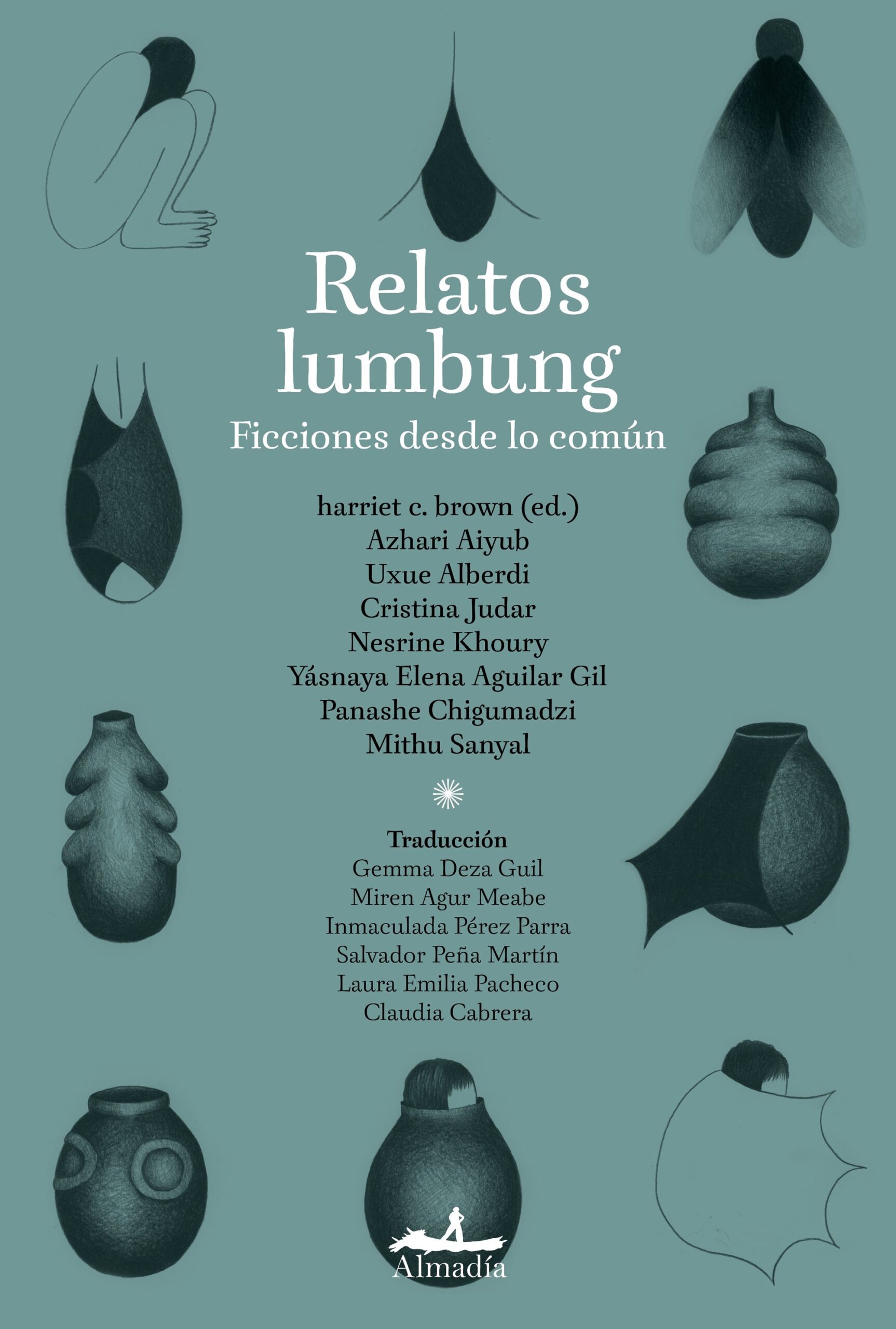 Relatos lumbung
Ficciones desde lo común

harriet c. brown (ed.)
Azhari Aiyub
Uxue Alberdi
Cristina Judar
Nesrine Khoury
Yásnaya Elena Aguilar Gil
Panashe Chigumadzi
Mithu Sanyal

Traducción
Gemma Deza Guil
Miren Agur Meabe
Inmaculada Pérez Parra
Salvador Peña Martín
Laura Emilia Pacheco
Claudia Cabrera

Almadía